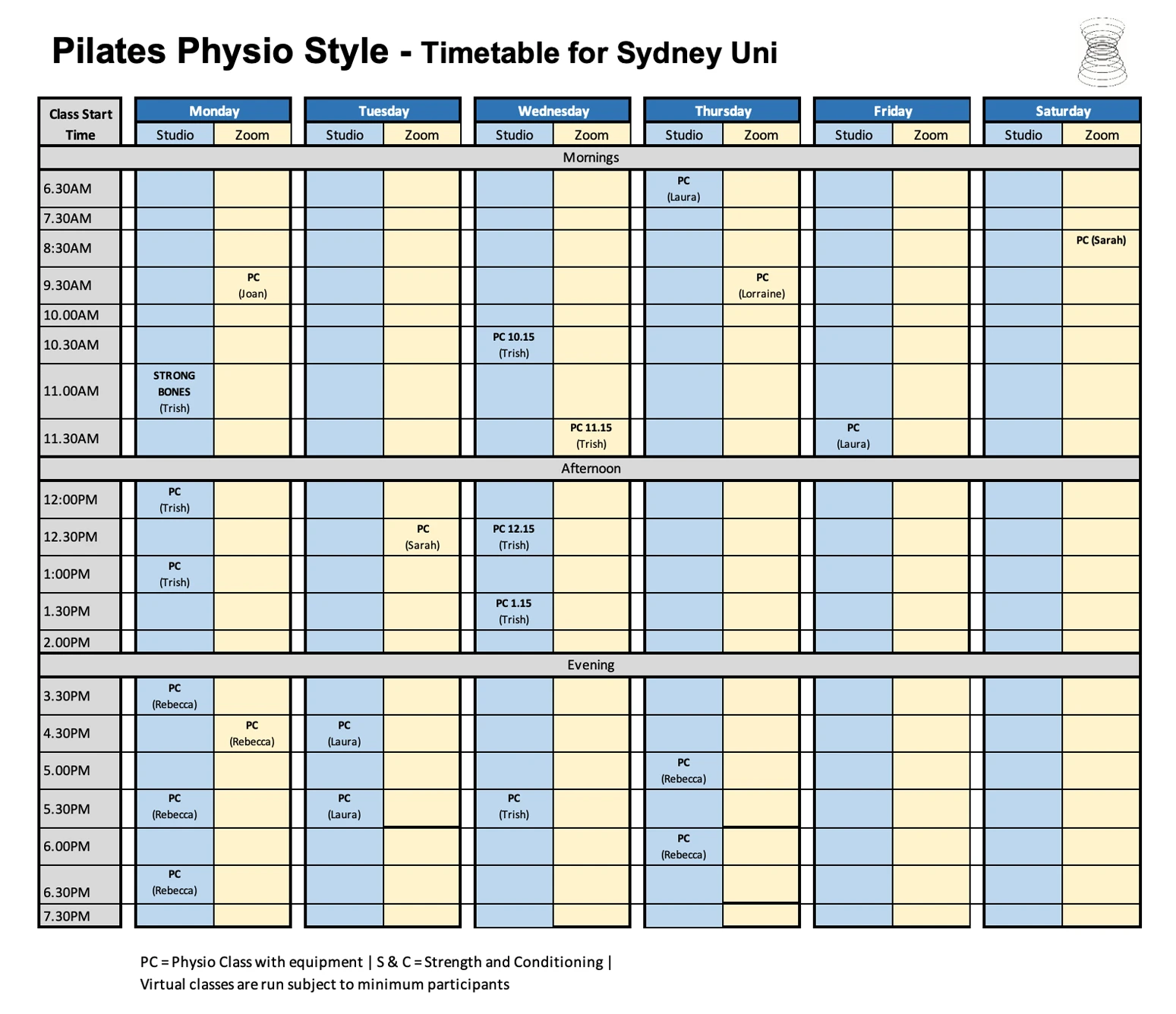 Pilates Physio Style - Timetable for Sydney Uni

| Class Start Time | Monday Studio | Monday Zoom | Tuesday Studio | Tuesday Zoom | Wednesday Studio | Wednesday Zoom | Thursday Studio | Thursday Zoom | Friday Studio | Friday Zoom | Saturday Studio | Saturday Zoom |
|---|---|---|---|---|---|---|---|---|---|---|---|---|
| Mornings | | | | | | | | | | | | |
| 6.30AM | | | | | | | PC (Laura) | | | | | |
| 7.30AM | | | | | | | | | | | | |
| 8:30AM | | | | | | | | | | | | PC (Sarah) |
| 9.30AM | | PC (Joan) | | | | | | PC (Lorraine) | | | | |
| 10.00AM | | | | | | | | | | | | |
| 10.30AM | | | | | PC 10.15 (Trish) | | | | | | | |
| 11.00AM | STRONG BONES (Trish) | | | | | | | | | | | |
| 11.30AM | | | | | | PC 11.15 (Trish) | | | PC (Laura) | | | |
| Afternoon | | | | | | | | | | | | |
| 12:00PM | PC (Trish) | | | | | | | | | | | |
| 12.30PM | | | | PC (Sarah) | PC 12.15 (Trish) | | | | | | | |
| 1:00PM | PC (Trish) | | | | | | | | | | | |
| 1.30PM | | | | | PC 1.15 (Trish) | | | | | | | |
| 2.00PM | | | | | | | | | | | | |
| Evening | | | | | | | | | | | | |
| 3.30PM | PC (Rebecca) | | | | | | | | | | | |
| 4.30PM | | PC (Rebecca) | PC (Laura) | | | | | | | | | |
| 5.00PM | | | | | | | PC (Rebecca) | | | | | |
| 5.30PM | PC (Rebecca) | | PC (Laura) | | PC (Trish) | | | | | | | |
| 6.00PM | | | | | | | PC (Rebecca) | | | | | |
| 6.30PM | PC (Rebecca) | | | | | | | | | | | |
| 7.30PM | | | | | | | | | | | | |

PC = Physio Class with equipment | S & C = Strength and Conditioning |
Virtual classes are run subject to minimum participants